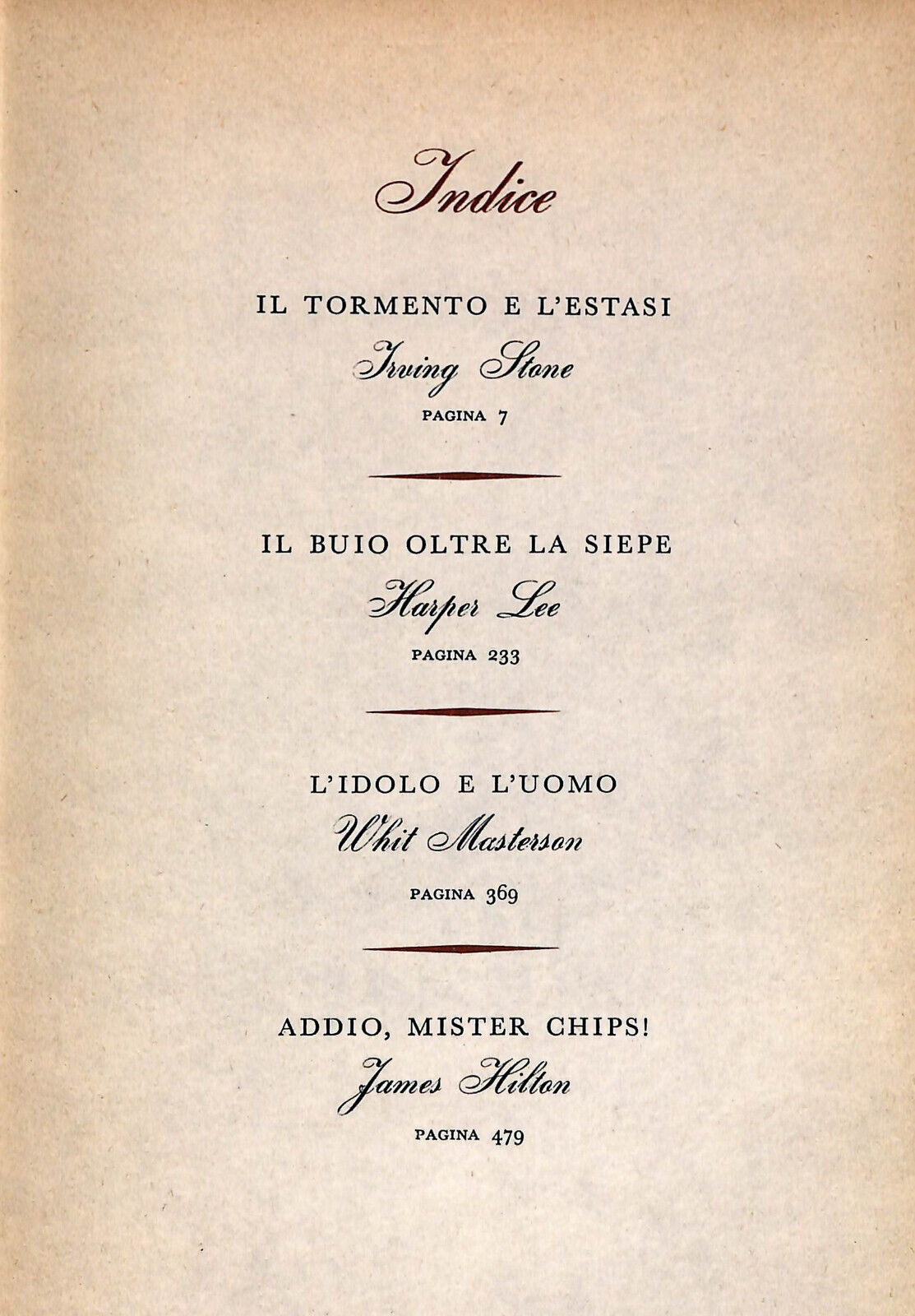 Indice

IL TORMENTO E L'ESTASI

Irving Stone

PAGINA 7

IL BUIO OLTRE LA SIEPE

Harper Lee

PAGINA 233

L'IDOLO E L'UOMO

Whit Masterson

PAGINA 369

ADDIO, MISTER CHIPS!

James Hilton

PAGINA 479